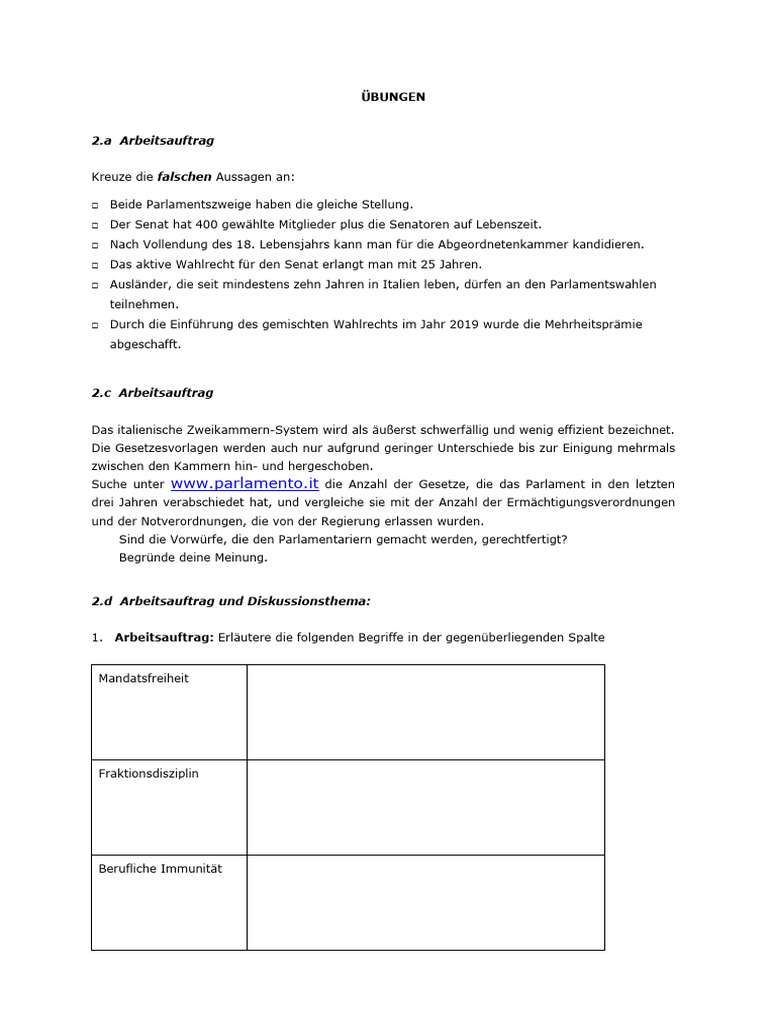 ÜBUNGEN

2.a Arbeitsauftrag

Kreuze die falschen Aussagen an:

☐ Beide Parlamentszweige haben die gleiche Stellung.
☐ Der Senat hat 400 gewählte Mitglieder plus die Senatoren auf Lebenszeit.
☐ Nach Vollendung des 18. Lebensjahrs kann man für die Abgeordnetenkammer kandidieren.
☐ Das aktive Wahlrecht für den Senat erlangt man mit 25 Jahren.
☐ Ausländer, die seit mindestens zehn Jahren in Italien leben, dürfen an den Parlamentswahlen teilnehmen.
☐ Durch die Einführung des gemischten Wahlrechts im Jahr 2019 wurde die Mehrheitsprämie abgeschafft.

2.c Arbeitsauftrag

Das italienische Zweikammern-System wird als äußerst schwerfällig und wenig effizient bezeichnet. Die Gesetzesvorlagen werden auch nur aufgrund geringer Unterschiede bis zur Einigung mehrmals zwischen den Kammern hin- und hergeschoben.
Suche unter www.parlamento.it die Anzahl der Gesetze, die das Parlament in den letzten drei Jahren verabschiedet hat, und vergleiche sie mit der Anzahl der Ermächtigungsverordnungen und der Notverordnungen, die von der Regierung erlassen wurden.
Sind die Vorwürfe, die den Parlamentariern gemacht werden, gerechtfertigt?
Begründe deine Meinung.

2.d Arbeitsauftrag und Diskussionsthema:

1. Arbeitsauftrag: Erläutere die folgenden Begriffe in der gegenüberliegenden Spalte

| Mandatsfreiheit | |
|---|---|
| Fraktionsdisziplin | |
| Berufliche Immunität | |